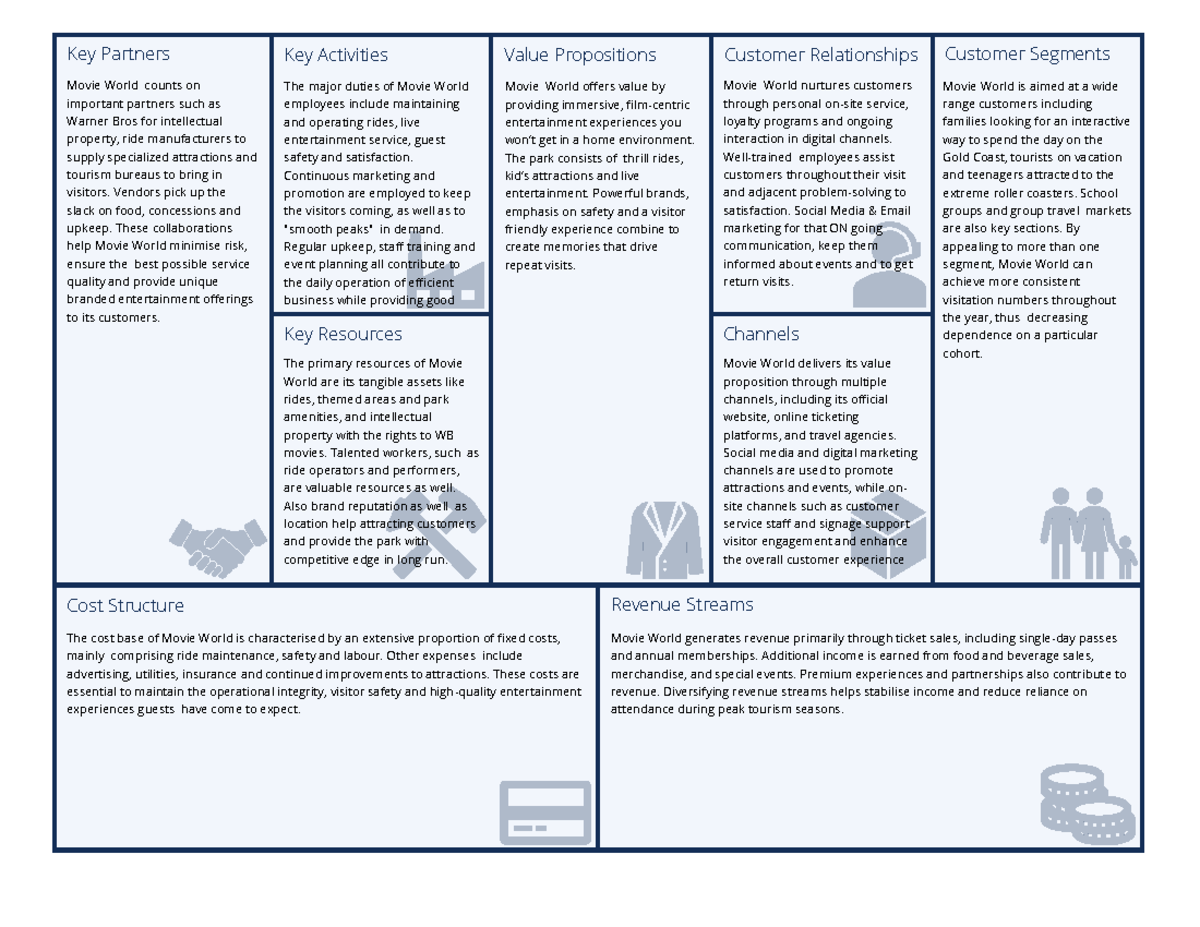 Key Partners

Movie World counts on important partners such as Warner Bros for intellectual property, ride manufacturers to supply specialized attractions and tourism bureaus to bring in visitors. Vendors pick up the slack on food, concessions and upkeep. These collaborations help Movie World minimise risk, ensure the best possible service quality and provide unique branded entertainment offerings to its customers.

Key Activities

The major duties of Movie World employees include maintaining and operating rides, live entertainment service, guest safety and satisfaction. Continuous marketing and promotion are employed to keep the visitors coming, as well as to "smooth peaks" in demand. Regular upkeep, staff training and event planning all contribute to the daily operation of efficient business while providing good

Key Resources

The primary resources of Movie World are its tangible assets like rides, themed areas and park amenities, and intellectual property with the rights to WB movies. Talented workers, such as ride operators and performers, are valuable resources as well. Also brand reputation as well as location help attracting customers and provide the park with competitive edge in long run.

Value Propositions

Movie World offers value by providing immersive, film-centric entertainment experiences you won't get in a home environment. The park consists of thrill rides, kid's attractions and live entertainment. Powerful brands, emphasis on safety and a visitor friendly experience combine to create memories that drive repeat visits.

Customer Relationships

Movie World nurtures customers through personal on-site service, loyalty programs and ongoing interaction in digital channels. Well-trained employees assist customers throughout their visit and adjacent problem-solving to satisfaction. Social Media & Email marketing for that ON going communication, keep them informed about events and to get return visits.

Channels

Movie World delivers its value proposition through multiple channels, including its official website, online ticketing platforms, and travel agencies. Social media and digital marketing channels are used to promote attractions and events, while on-site channels such as customer service staff and signage support visitor engagement and enhance the overall customer experience

Customer Segments

Movie World is aimed at a wide range customers including families looking for an interactive way to spend the day on the Gold Coast, tourists on vacation and teenagers attracted to the extreme roller coasters. School groups and group travel markets are also key sections. By appealing to more than one segment, Movie World can achieve more consistent visitation numbers throughout the year, thus decreasing dependence on a particular cohort.

Cost Structure

The cost base of Movie World is characterised by an extensive proportion of fixed costs, mainly comprising ride maintenance, safety and labour. Other expenses include advertising, utilities, insurance and continued improvements to attractions. These costs are essential to maintain the operational integrity, visitor safety and high-quality entertainment experiences guests have come to expect.

Revenue Streams

Movie World generates revenue primarily through ticket sales, including single-day passes and annual memberships. Additional income is earned from food and beverage sales, merchandise, and special events. Premium experiences and partnerships also contribute to revenue. Diversifying revenue streams helps stabilise income and reduce reliance on attendance during peak tourism seasons.